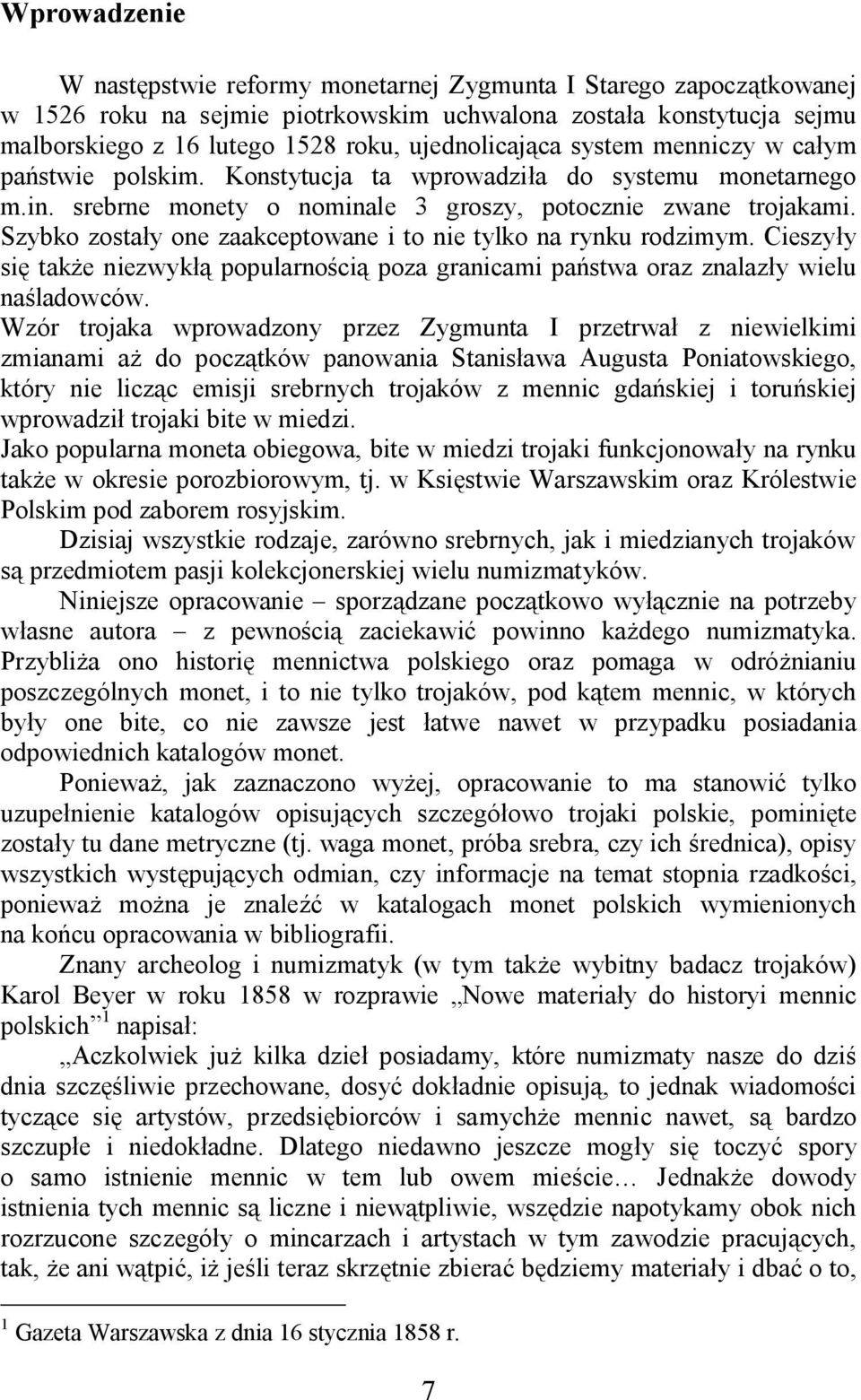 Wprowadzenie

W następstwie reformy monetarnej Zygmunta I Starego zapoczątkowanej w 1526 roku na sejmie piotrkowskim uchwalona została konstytucja sejmu malborskiego z 16 lutego 1528 roku, ujednolicająca system menniczy w całym państwie polskim. Konstytucja ta wprowadziła do systemu monetarnego m.in. srebrne monety o nominale 3 groszy, potocznie zwane trojakami. Szybko zostały one zaakceptowane i to nie tylko na rynku rodzimym. Cieszyły się także niezwykłą popularnością poza granicami państwa oraz znalazły wielu naśladowców.

Wzór trojaka wprowadzony przez Zygmunta I przetrwał z niewielkimi zmianami aż do początków panowania Stanisława Augusta Poniatowskiego, który nie licząc emisji srebrnych trojaków z mennic gdańskiej i toruńskiej wprowadził trojaki bite w miedzi.

Jako popularna moneta obiegowa, bite w miedzi trojaki funkcjonowały na rynku także w okresie porozbiorowym, tj. w Księstwie Warszawskim oraz Królestwie Polskim pod zaborem rosyjskim.

Dzisiaj wszystkie rodzaje, zarówno srebrnych, jak i miedzianych trojaków są przedmiotem pasji kolekcjonerskiej wielu numizmatyków.

Niniejsze opracowanie – sporządzane początkowo wyłącznie na potrzeby własne autora – z pewnością zaciekawić powinno każdego numizmatyka. Przybliża ono historię mennictwa polskiego oraz pomaga w odróżnianiu poszczególnych monet, i to nie tylko trojaków, pod kątem mennic, w których były one bite, co nie zawsze jest łatwe nawet w przypadku posiadania odpowiednich katalogów monet.

Ponieważ, jak zaznaczono wyżej, opracowanie to ma stanowić tylko uzupełnienie katalogów opisujących szczegółowo trojaki polskie, pominięte zostały tu dane metryczne (tj. waga monet, próba srebra, czy ich średnica), opisy wszystkich występujących odmian, czy informacje na temat stopnia rzadkości, ponieważ można je znaleźć w katalogach monet polskich wymienionych na końcu opracowania w bibliografii.

Znany archeolog i numizmatyk (w tym także wybitny badacz trojaków) Karol Beyer w roku 1858 w rozprawie „Nowe materiały do historyi mennic polskich” $^1$ napisał:

„Aczkolwiek już kilka dzieł posiadamy, które numizmaty nasze do dziś dnia szczęśliwie przechowane, dosyć dokładnie opisują, to jednak wiadomości tyczące się artystów, przedsiębiorców i samychże mennic nawet, są bardzo szczupłe i niedokładne. Dlatego niedawno jeszcze mogły się toczyć spory o samo istnienie mennic w tem lub owem mieście… Jednakże dowody istnienia tych mennic są liczne i niewątpliwie, wszędzie napotykamy obok nich rozrzucone szczegóły o mincarzach i artystach w tym zawodzie pracujących, tak, że ani wątpić, iż jeśli teraz skrzętnie zbierać będziemy materiały i dbać o to,

$^1$ Gazeta Warszawska z dnia 16 stycznia 1858 r.

7